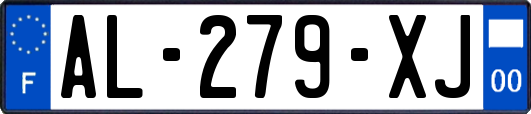 F

AL-279-XJ

00